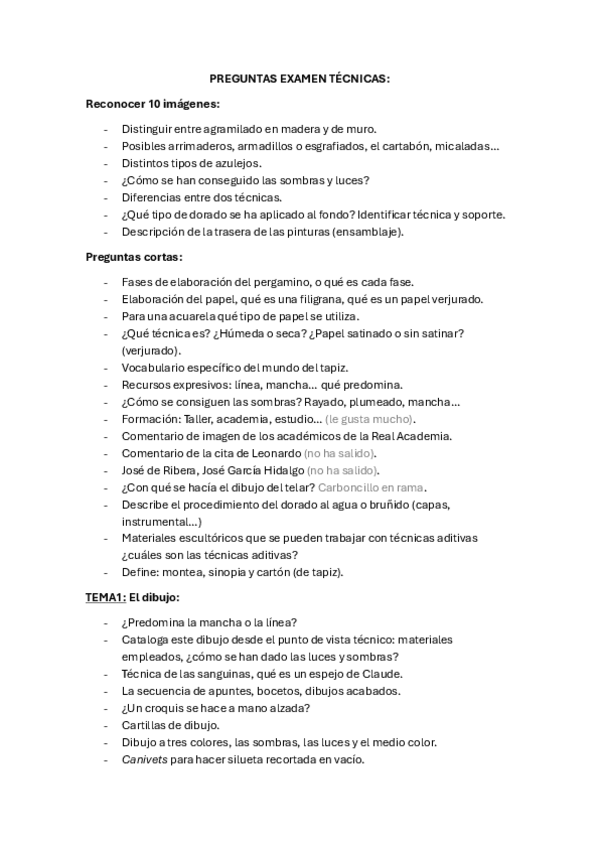 PREGUNTAS EXAMEN TÉCNICAS:

Reconocer 10 imágenes:

- Distinguir entre agramilado en madera y de muro.
- Posibles arrimaderos, armadillos o esgrafiados, el cartabón, micaladas…
- Distintos tipos de azulejos.
- ¿Cómo se han conseguido las sombras y luces?
- Diferencias entre dos técnicas.
- ¿Qué tipo de dorado se ha aplicado al fondo? Identificar técnica y soporte.
- Descripción de la trasera de las pinturas (ensamblaje).

Preguntas cortas:

- Fases de elaboración del pergamino, o qué es cada fase.
- Elaboración del papel, qué es una filigrana, qué es un papel verjurado.
- Para una acuarela qué tipo de papel se utiliza.
- ¿Qué técnica es? ¿Húmeda o seca? ¿Papel satinado o sin satinar? (verjurado).
- Vocabulario específico del mundo del tapiz.
- Recursos expresivos: línea, mancha… qué predomina.
- ¿Cómo se consiguen las sombras? Rayado, plumeado, mancha…
- Formación: Taller, academia, estudio… (le gusta mucho).
- Comentario de imagen de los académicos de la Real Academia.
- Comentario de la cita de Leonardo (no ha salido).
- José de Ribera, José García Hidalgo (no ha salido).
- ¿Con qué se hacía el dibujo del telar? Carboncillo en rama.
- Describe el procedimiento del dorado al agua o bruñido (capas, instrumental…)
- Materiales escultóricos que se pueden trabajar con técnicas aditivas ¿cuáles son las técnicas aditivas?
- Define: montea, sinopia y cartón (de tapiz).

TEMA1: El dibujo:

- ¿Predomina la mancha o la línea?
- Cataloga este dibujo desde el punto de vista técnico: materiales empleados, ¿cómo se han dado las luces y sombras?
- Técnica de las sanguinas, qué es un espejo de Claude.
- La secuencia de apuntes, bocetos, dibujos acabados.
- ¿Un croquis se hace a mano alzada?
- Cartillas de dibujo.
- Dibujo a tres colores, las sombras, las luces y el medio color.
- Canivets para hacer silueta recortada en vacío.